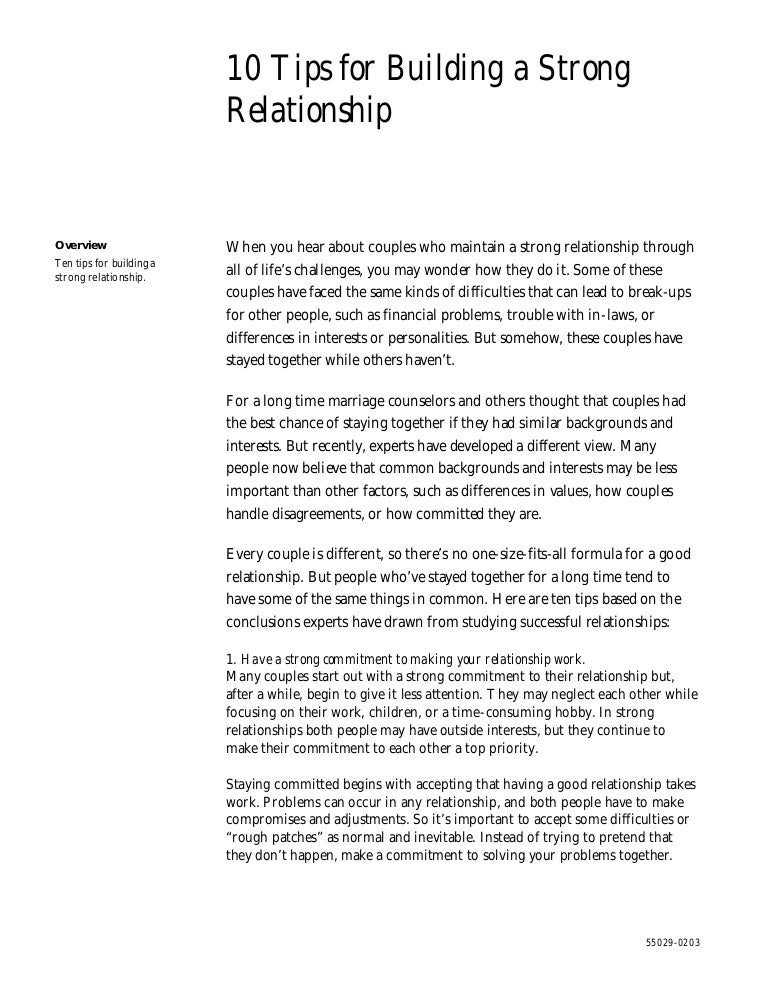 10 Tips for Building a Strong Relationship

Overview
Ten tips for building a strong relationship.

When you hear about couples who maintain a strong relationship through all of life's challenges, you may wonder how they do it. Some of these couples have faced the same kinds of difficulties that can lead to break-ups for other people, such as financial problems, trouble with in-laws, or differences in interests or personalities. But somehow, these couples have stayed together while others haven't.

For a long time marriage counselors and others thought that couples had the best chance of staying together if they had similar backgrounds and interests. But recently, experts have developed a different view. Many people now believe that common backgrounds and interests may be less important than other factors, such as differences in values, how couples handle disagreements, or how committed they are.

Every couple is different, so there's no one-size-fits-all formula for a good relationship. But people who've stayed together for a long time tend to have some of the same things in common. Here are ten tips based on the conclusions experts have drawn from studying successful relationships:

1. Have a strong commitment to making your relationship work.
Many couples start out with a strong commitment to their relationship but, after a while, begin to give it less attention. They may neglect each other while focusing on their work, children, or a time-consuming hobby. In strong relationships both people may have outside interests, but they continue to make their commitment to each other a top priority.

Staying committed begins with accepting that having a good relationship takes work. Problems can occur in any relationship, and both people have to make compromises and adjustments. So it's important to accept some difficulties or "rough patches" as normal and inevitable. Instead of trying to pretend that they don't happen, make a commitment to solving your problems together.

55029-0203